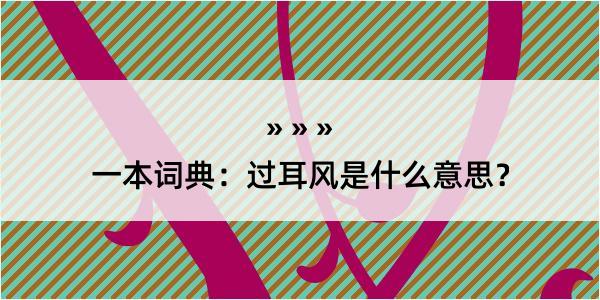 » » »

一本词典：过耳风是什么意思？